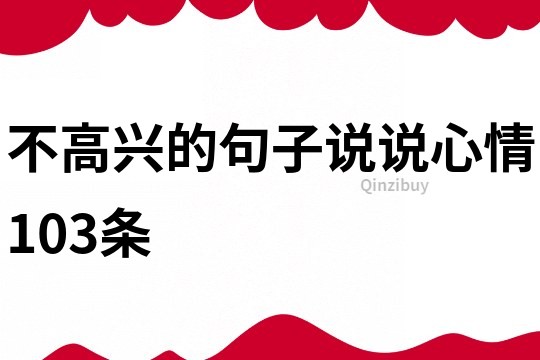 不高兴的句子说说心情103条

Qinzibuy